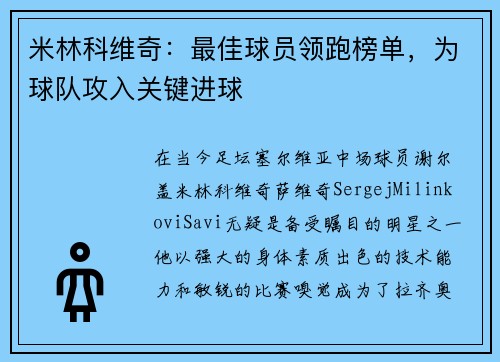 米林科维奇：最佳球员领跑榜单，为球队攻入关键进球

在当今足坛塞尔维亚中场球员谢尔盖米林科维奇萨维奇SergejMilinkoviSavi无疑是备受瞩目的明星之一他以强大的身体素质出色的技术能力和敏锐的比赛嗅觉成为了拉齐奥